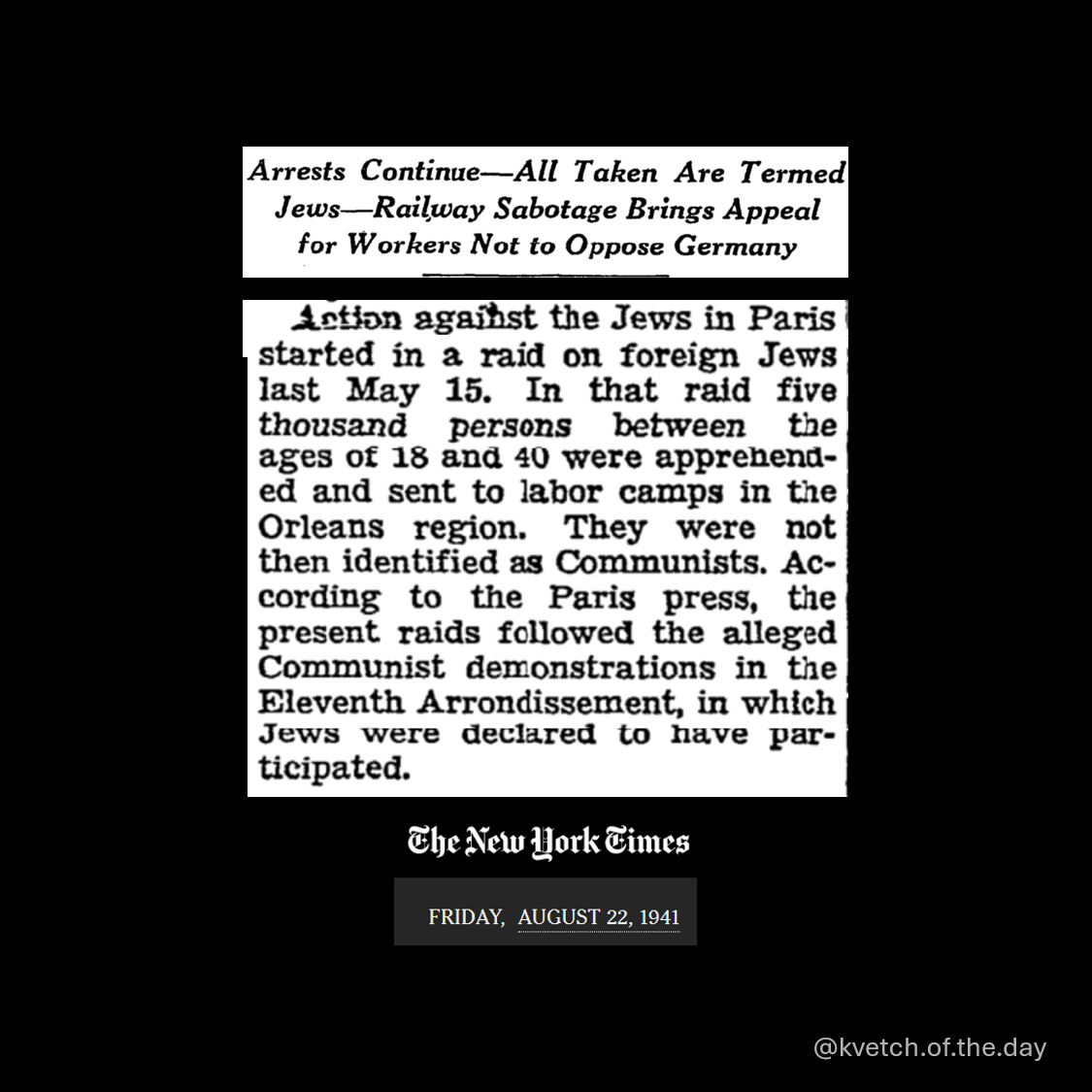 Arrests Continue—All Taken Are Termed Jews—Railway Sabotage Brings Appeal for Workers Not to Oppose Germany

Action against the Jews in Paris started in a raid on foreign Jews last May 15. In that raid five thousand persons between the ages of 18 and 40 were apprehended and sent to labor camps in the Orleans region. They were not then identified as Communists. According to the Paris press, the present raids followed the alleged Communist demonstrations in the Eleventh Arrondissement, in which Jews were declared to have participated.

The New York Times

FRIDAY, AUGUST 22, 1941

@kvetch.of.the.day